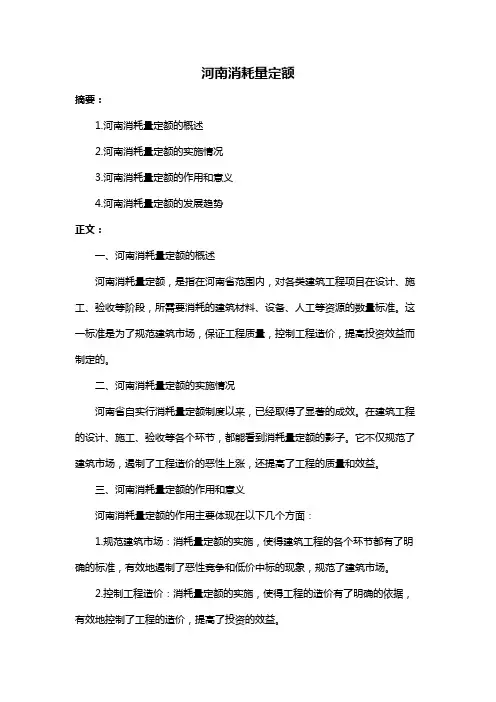 河南消耗量定额

摘要：

1.河南消耗量定额的概述

2.河南消耗量定额的实施情况

3.河南消耗量定额的作用和意义

4.河南消耗量定额的发展趋势

正文：

一、河南消耗量定额的概述

河南消耗量定额，是指在河南省范围内，对各类建筑工程项目在设计、施工、验收等阶段，所需要消耗的建筑材料、设备、人工等资源的数量标准。这一标准是为了规范建筑市场，保证工程质量，控制工程造价，提高投资效益而制定的。

二、河南消耗量定额的实施情况

河南省自实行消耗量定额制度以来，已经取得了显著的成效。在建筑工程的设计、施工、验收等各个环节，都能看到消耗量定额的影子。它不仅规范了建筑市场，遏制了工程造价的恶性上涨，还提高了工程的质量和效益。

三、河南消耗量定额的作用和意义

河南消耗量定额的作用主要体现在以下几个方面：

1.规范建筑市场：消耗量定额的实施，使得建筑工程的各个环节都有了明确的标准，有效地遏制了恶性竞争和低价中标的现象，规范了建筑市场。

2.控制工程造价：消耗量定额的实施，使得工程的造价有了明确的依据，有效地控制了工程的造价，提高了投资的效益。